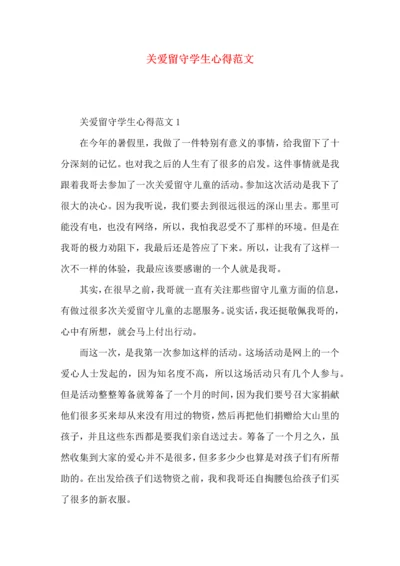 关爱留守学生心得范文

关爱留守学生心得范文 1

在今年的暑假里，我做了一件特别有意义的事情，给我留下了十分深刻的记忆。也对我之后的人生有了很多的启发。这件事情就是我跟着我哥去参加了一次关爱留守儿童的活动。参加这次活动是我下了很大的决心。因为我听说，我们要去到很远很远的深山里去。那里可能没有电，也没有网络，所以，我怕我忍受不了那样的环境。但是在我哥的极力劝阻下，我最后还是答应了下来。所以，让我有了这样一次不一样的体验，我最应该要感谢的一个人就是我哥。

其实，在很早之前，我哥就一直有关注那些留守儿童方面的信息，有做过很多次关爱留守儿童的志愿服务。说实话，我还挺敬佩我哥的，心中有所想，就会马上付出行动。

而这一次，是我第一次参加这样的活动。这场活动是网上的一个爱心人士发起的，因为知名度不高，所以这场活动只有几个人参与。但是活动整整筹备就筹备了一个月的时间，因为我们要号召大家捐献他们很多买来却从来没有用过的物资，然后再把他们捐赠给大山里的孩子，并且这些东西都是要我们亲自送过去。筹备了一个月之久，虽然收集到大家的爱心并不是很多，但多多少少也算是对孩子们有所帮助的。在出发给孩子们送物资之前，我和我哥还自掏腰包给孩子们买了很多的新衣服。